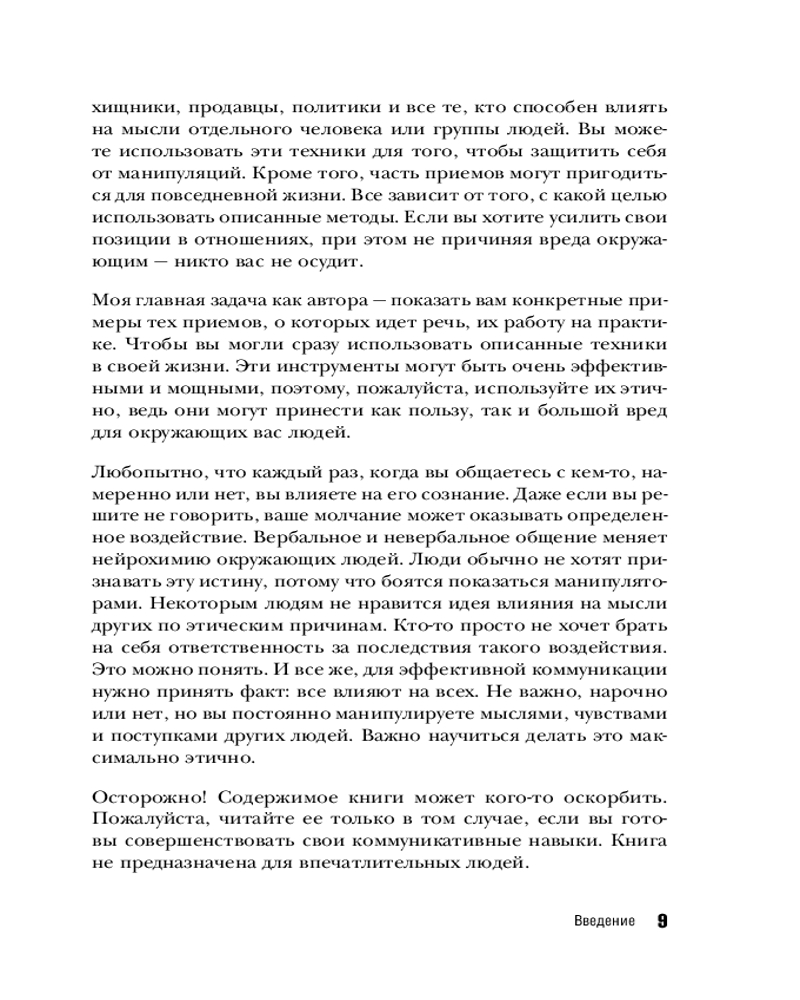 хищники, продавцы, политики и все те, кто способен влиять на мысли отдельного человека или группы людей. Вы можете использовать эти техники для того, чтобы защитить себя от манипуляций. Кроме того, часть приемов могут пригодиться для повседневной жизни. Все зависит от того, с какой целью использовать описанные методы. Если вы хотите усилить свои позиции в отношениях, при этом не причиняя вреда окружающим — никто вас не осудит.

Моя главная задача как автора — показать вам конкретные примеры тех приемов, о которых идет речь, их работу на практике. Чтобы вы могли сразу использовать описанные техники в своей жизни. Эти инструменты могут быть очень эффективными и мощными, поэтому, пожалуйста, используйте их этично, ведь они могут принести как пользу, так и большой вред для окружающих вас людей.

Любопытно, что каждый раз, когда вы общаетесь с кем-то, намеренно или нет, вы влияете на его сознание. Даже если вы решите не говорить, ваше молчание может оказывать определенное воздействие. Вербальное и невербальное общение меняет нейрохимию окружающих людей. Люди обычно не хотят признавать эту истину, потому что боятся показаться манипуляторами. Некоторым людям не нравится идея влияния на мысли других по этическим причинам. Кто-то просто не хочет брать на себя ответственность за последствия такого воздействия. Это можно понять. И все же, для эффективной коммуникации нужно принять факт: все влияют на всех. Не важно, нарочно или нет, но вы постоянно манипулируете мыслями, чувствами и поступками других людей. Важно научиться делать это максимально этично.

Осторожно! Содержимое книги может кого-то оскорбить. Пожалуйста, читайте ее только в том случае, если вы готовы совершенствовать свои коммуникативные навыки. Книга не предназначена для впечатлительных людей.

Введение 9